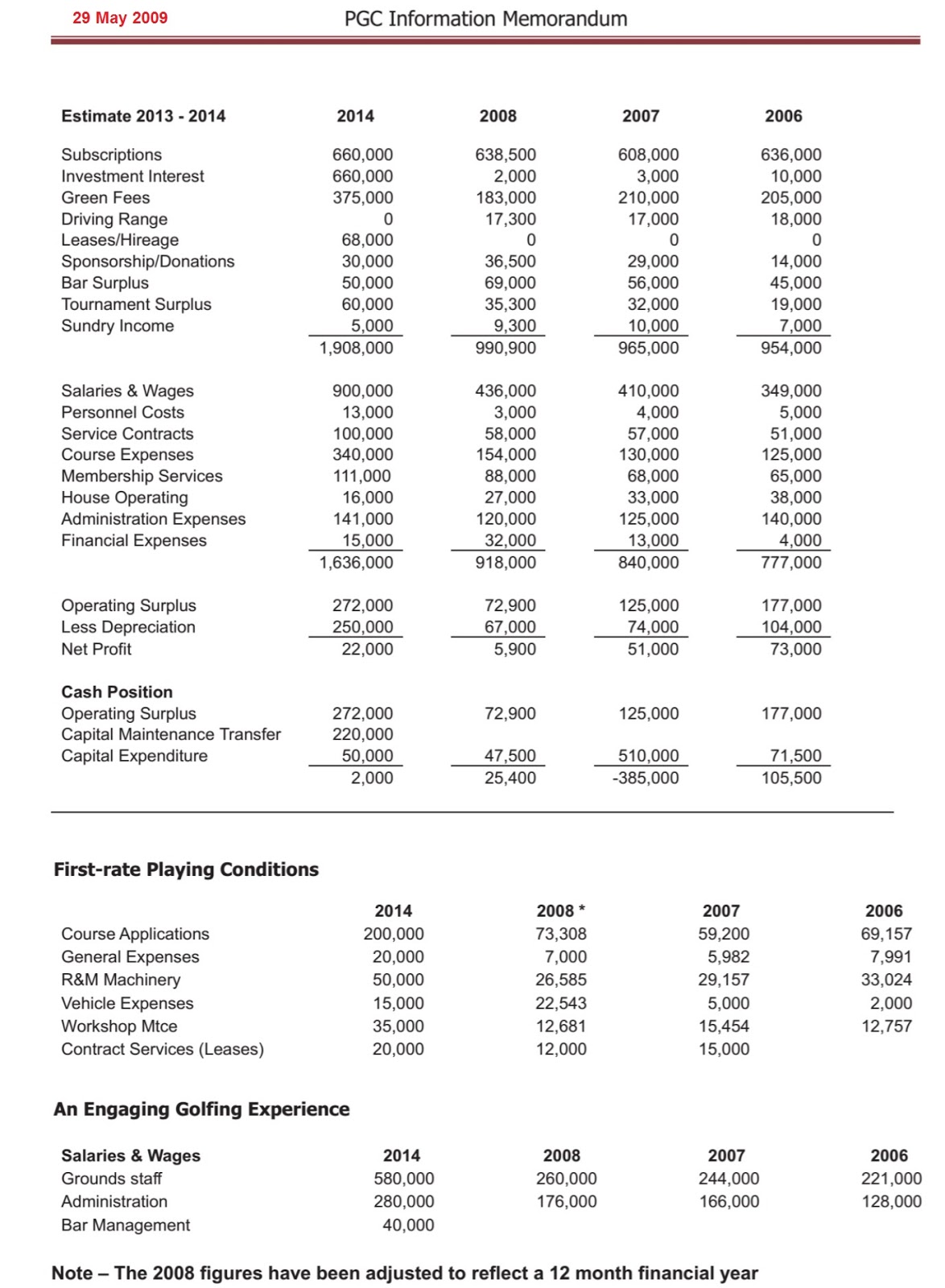 29 May 2009

PGC Information Memorandum

| Estimate 2013 - 2014 | 2014 | 2008 | 2007 | 2006 |
|---|---|---|---|---|
| Subscriptions | 660,000 | 638,500 | 608,000 | 636,000 |
| Investment Interest | 660,000 | 2,000 | 3,000 | 10,000 |
| Green Fees | 375,000 | 183,000 | 210,000 | 205,000 |
| Driving Range | 0 | 17,300 | 17,000 | 18,000 |
| Leases/Hireage | 68,000 | 0 | 0 | 0 |
| Sponsorship/Donations | 30,000 | 36,500 | 29,000 | 14,000 |
| Bar Surplus | 50,000 | 69,000 | 56,000 | 45,000 |
| Tournament Surplus | 60,000 | 35,300 | 32,000 | 19,000 |
| Sundry Income | 5,000 | 9,300 | 10,000 | 7,000 |
| | 1,908,000 | 990,900 | 965,000 | 954,000 |
| Salaries & Wages | 900,000 | 436,000 | 410,000 | 349,000 |
| Personnel Costs | 13,000 | 3,000 | 4,000 | 5,000 |
| Service Contracts | 100,000 | 58,000 | 57,000 | 51,000 |
| Course Expenses | 340,000 | 154,000 | 130,000 | 125,000 |
| Membership Services | 111,000 | 88,000 | 68,000 | 65,000 |
| House Operating | 16,000 | 27,000 | 33,000 | 38,000 |
| Administration Expenses | 141,000 | 120,000 | 125,000 | 140,000 |
| Financial Expenses | 15,000 | 32,000 | 13,000 | 4,000 |
| | 1,636,000 | 918,000 | 840,000 | 777,000 |
| Operating Surplus | 272,000 | 72,900 | 125,000 | 177,000 |
| Less Depreciation | 250,000 | 67,000 | 74,000 | 104,000 |
| Net Profit | 22,000 | 5,900 | 51,000 | 73,000 |
| **Cash Position** | | | | |
| Operating Surplus | 272,000 | 72,900 | 125,000 | 177,000 |
| Capital Maintenance Transfer | 220,000 | | | |
| Capital Expenditure | 50,000 | 47,500 | 510,000 | 71,500 |
| | 2,000 | 25,400 | -385,000 | 105,500 |

First-rate Playing Conditions

| | 2014 | 2008 * | 2007 | 2006 |
|---|---|---|---|---|
| Course Applications | 200,000 | 73,308 | 59,200 | 69,157 |
| General Expenses | 20,000 | 7,000 | 5,982 | 7,991 |
| R&M Machinery | 50,000 | 26,585 | 29,157 | 33,024 |
| Vehicle Expenses | 15,000 | 22,543 | 5,000 | 2,000 |
| Workshop Mtce | 35,000 | 12,681 | 15,454 | 12,757 |
| Contract Services (Leases) | 20,000 | 12,000 | 15,000 | |

An Engaging Golfing Experience

| Salaries & Wages | 2014 | 2008 | 2007 | 2006 |
|---|---|---|---|---|
| Grounds staff | 580,000 | 260,000 | 244,000 | 221,000 |
| Administration | 280,000 | 176,000 | 166,000 | 128,000 |
| Bar Management | 40,000 | | | |

Note – The 2008 figures have been adjusted to reflect a 12 month financial year